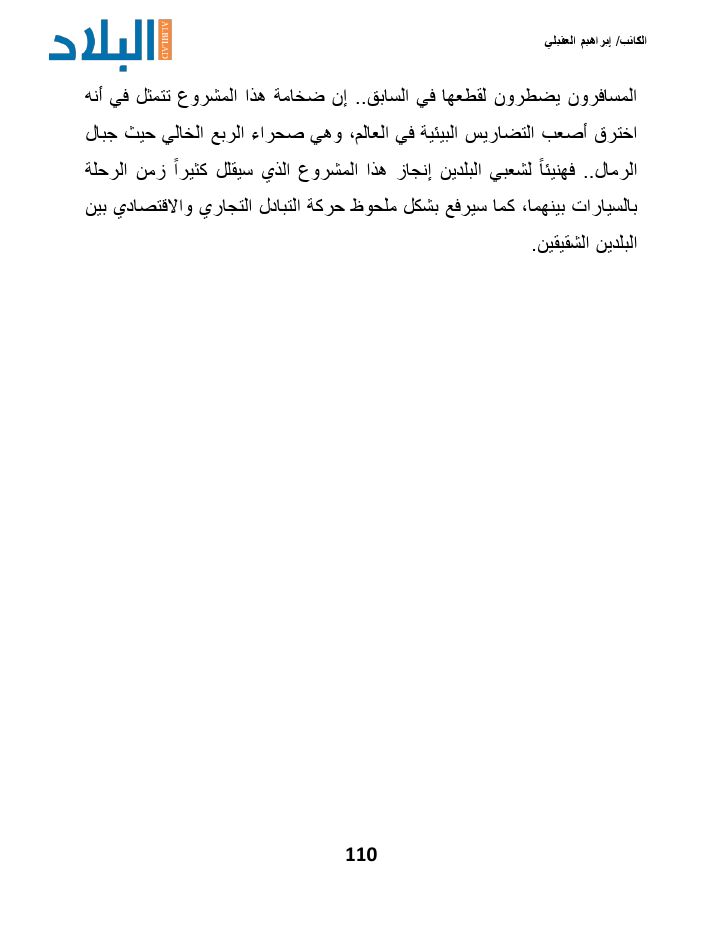 الكاتب/ إبراهيم العقيلي

البلاد
ALBILAD

المسافرون يضطرون لقطعها في السابق.. إن ضخامة هذا المشروع تتمثل في أنه اخترق أصعب التضاريس البيئية في العالم، وهي صحراء الربع الخالي حيث جبال الرمال.. فهنيئاً لشعبي البلدين إنجاز هذا المشروع الذي سيقلل كثيراً زمن الرحلة بالسيارات بينهما، كما سيرفع بشكل ملحوظ حركة التبادل التجاري والاقتصادي بين البلدين الشقيقين.

110